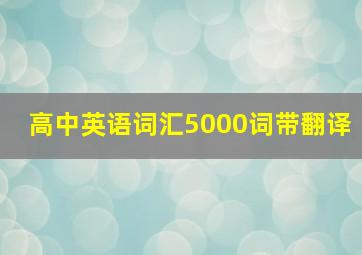 高中英语词汇5000词带翻译